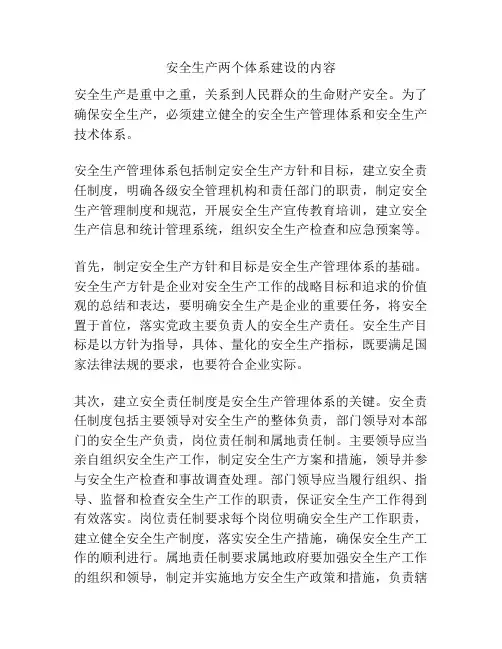 安全生产两个体系建设的内容

安全生产是重中之重，关系到人民群众的生命财产安全。为了确保安全生产，必须建立健全的安全生产管理体系和安全生产技术体系。

安全生产管理体系包括制定安全生产方针和目标，建立安全责任制度，明确各级安全管理机构和责任部门的职责，制定安全生产管理制度和规范，开展安全生产宣传教育培训，建立安全生产信息和统计管理系统，组织安全生产检查和应急预案等。

首先，制定安全生产方针和目标是安全生产管理体系的基础。安全生产方针是企业对安全生产工作的战略目标和追求的价值观的总结和表达，要明确安全生产是企业的重要任务，将安全置于首位，落实党政主要负责人的安全生产责任。安全生产目标是以方针为指导，具体、量化的安全生产指标，既要满足国家法律法规的要求，也要符合企业实际。

其次，建立安全责任制度是安全生产管理体系的关键。安全责任制度包括主要领导对安全生产的整体负责，部门领导对本部门的安全生产负责，岗位责任制和属地责任制。主要领导应当亲自组织安全生产工作，制定安全生产方案和措施，领导并参与安全生产检查和事故调查处理。部门领导应当履行组织、指导、监督和检查安全生产工作的职责，保证安全生产工作得到有效落实。岗位责任制要求每个岗位明确安全生产工作职责，建立健全安全生产制度，落实安全生产措施，确保安全生产工作的顺利进行。属地责任制要求属地政府要加强安全生产工作的组织和领导，制定并实施地方安全生产政策和措施，负责辖